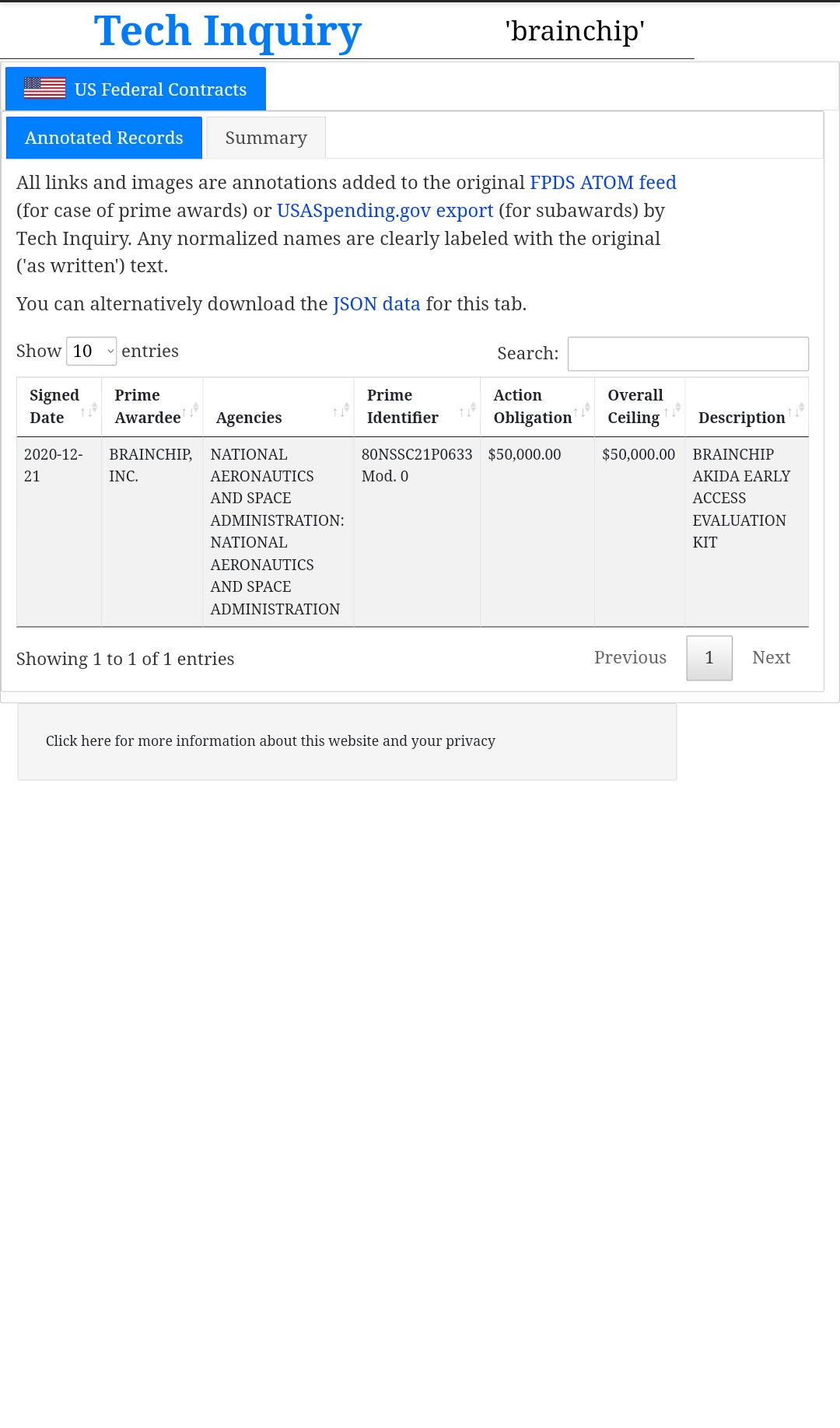 Tech Inquiry 'brainchip'

US Federal Contracts

Annotated Records Summary

All links and images are annotations added to the original FPDS ATOM feed (for case of prime awards) or USASpending.gov export (for subawards) by Tech Inquiry. Any normalized names are clearly labeled with the original ('as written') text.

You can alternatively download the JSON data for this tab.

Show 10 entries Search:

| Signed Date | Prime Awardee | Agencies | Prime Identifier | Action Obligation | Overall Ceiling | Description |
|---|---|---|---|---|---|---|
| 2020-12-21 | BRAINCHIP, INC. | NATIONAL AERONAUTICS AND SPACE ADMINISTRATION: NATIONAL AERONAUTICS AND SPACE ADMINISTRATION | 80NSSC21P0633 Mod. 0 | $50,000.00 | $50,000.00 | BRAINCHIP AKIDA EARLY ACCESS EVALUATION KIT |

Showing 1 to 1 of 1 entries Previous 1 Next

Click here for more information about this website and your privacy